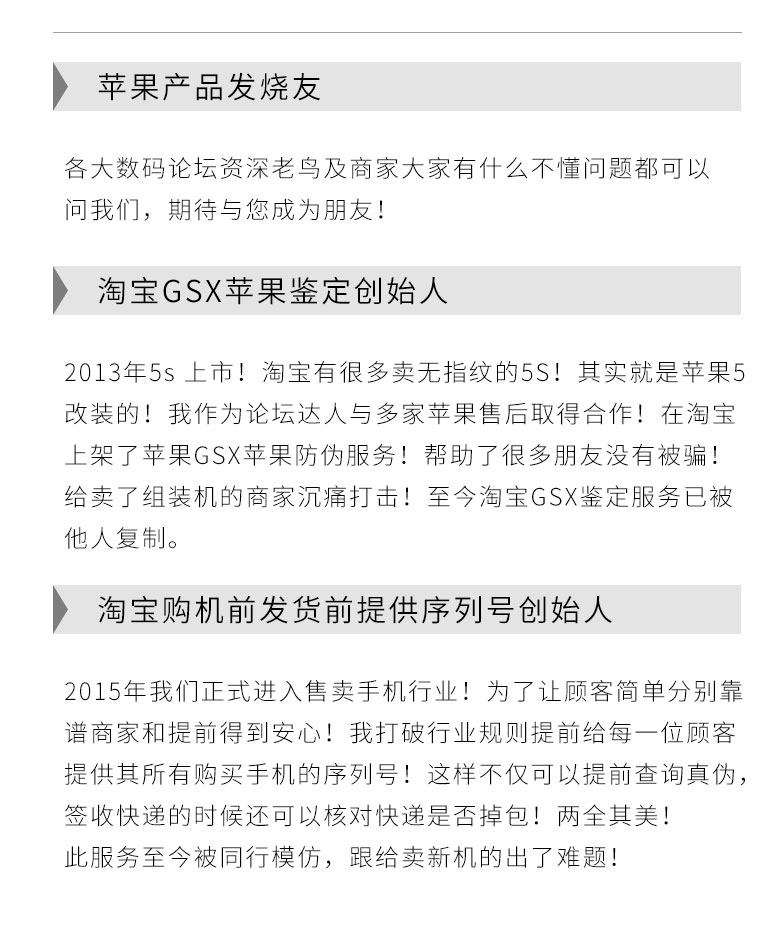 苹果产品发烧友

各大数码论坛资深老鸟及商家大家有什么不懂问题都可以问我们，期待与您成为朋友！

淘宝GSX苹果鉴定创始人

2013年5s 上市！淘宝有很多卖无指纹的5S！其实就是苹果5改装的！我作为论坛达人与多家苹果售后取得合作！在淘宝上架了苹果GSX苹果防伪服务！帮助了很多朋友没有被骗！给卖了组装机的商家沉痛打击！至今淘宝GSX鉴定服务已被他人复制。

淘宝购机前发货前提供序列号创始人

2015年我们正式进入售卖手机行业！为了让顾客简单分别靠谱商家和提前得到安心！我打破行业规则提前给每一位顾客提供其所有购买手机的序列号！这样不仅可以提前查询真伪，签收快递的时候还可以核对快递是否掉包！两全其美！
此服务至今被同行模仿，跟给卖新机的出了难题！